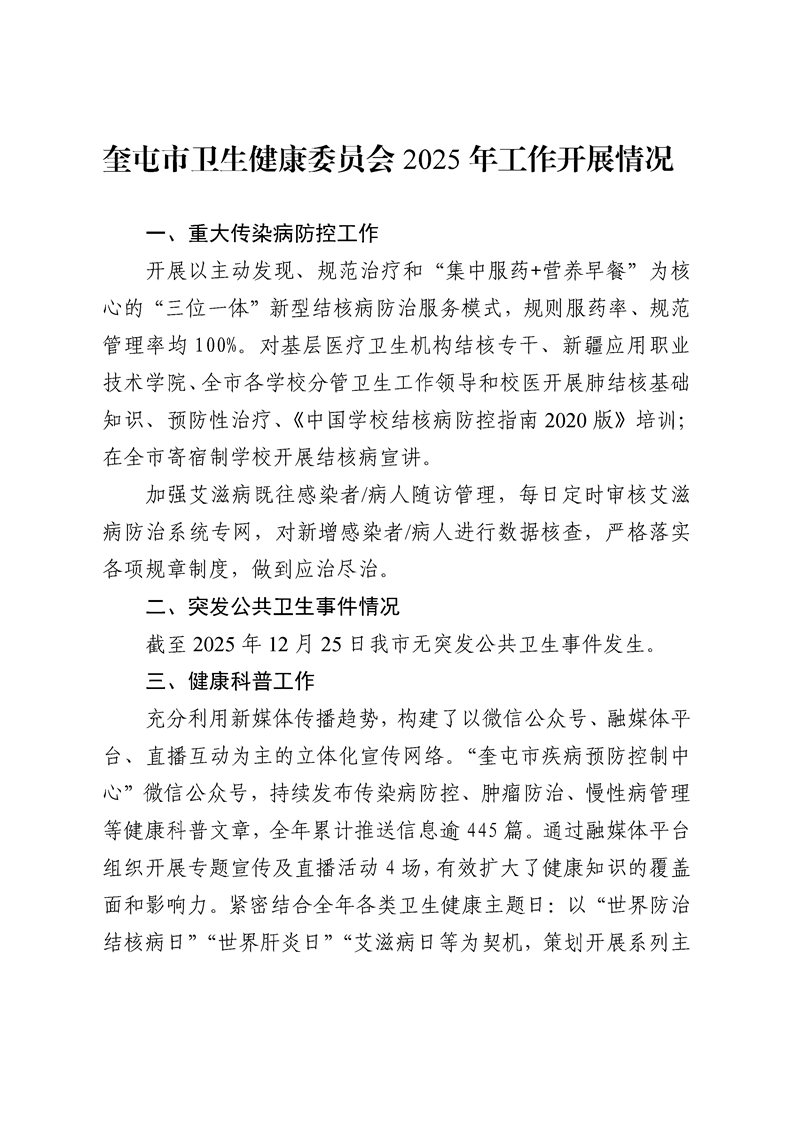 奎屯市卫生健康委员会 2025 年工作开展情况

一、重大传染病防控工作

开展以主动发现、规范治疗和“集中服药+营养早餐”为核心的“三位一体”新型结核病防治服务模式，规则服药率、规范管理率均 100%。对基层医疗卫生机构结核专干、新疆应用职业技术学院、全市各学校分管卫生工作领导和校医开展肺结核基础知识、预防性治疗、《中国学校结核病防控指南 2020 版》培训；在全市寄宿制学校开展结核病宣讲。

加强艾滋病既往感染者/病人随访管理，每日定时审核艾滋病防治系统专网，对新增感染者/病人进行数据核查，严格落实各项规章制度，做到应治尽治。

二、突发公共卫生事件情况

截至 2025 年 12 月 25 日我市无突发公共卫生事件发生。

三、健康科普工作

充分利用新媒体传播趋势，构建了以微信公众号、融媒体平台、直播互动为主的立体化宣传网络。“奎屯市疾病预防控制中心”微信公众号，持续发布传染病防控、肿瘤防治、慢性病管理等健康科普文章，全年累计推送信息逾 445 篇。通过融媒体平台组织开展专题宣传及直播活动 4 场，有效扩大了健康知识的覆盖面和影响力。紧密结合全年各类卫生健康主题日：以“世界防治结核病日”“世界肝炎日”“艾滋病日等为契机，策划开展系列主